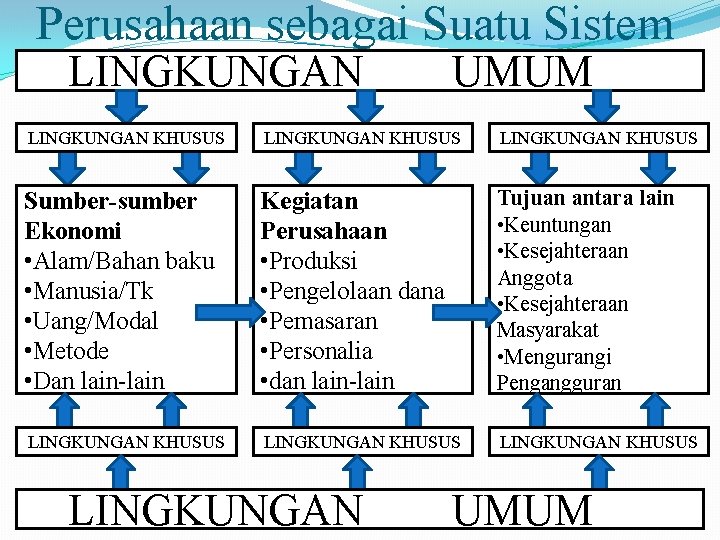 Perusahaan sebagai Suatu Sistem

LINGKUNGAN UMUM

LINGKUNGAN KHUSUS

LINGKUNGAN KHUSUS

LINGKUNGAN KHUSUS

**Sumber-sumber Ekonomi**
•Alam/Bahan baku
•Manusia/Tk
•Uang/Modal
•Metode
•Dan lain-lain

**Kegiatan Perusahaan**
•Produksi
•Pengelolaan dana
•Pemasaran
•Personalia
•dan lain-lain

**Tujuan antara lain**
•Keuntungan
•Kesejahteraan Anggota
•Kesejahteraan Masyarakat
•Mengurangi Pengangguran

LINGKUNGAN KHUSUS

LINGKUNGAN KHUSUS

LINGKUNGAN KHUSUS

LINGKUNGAN UMUM